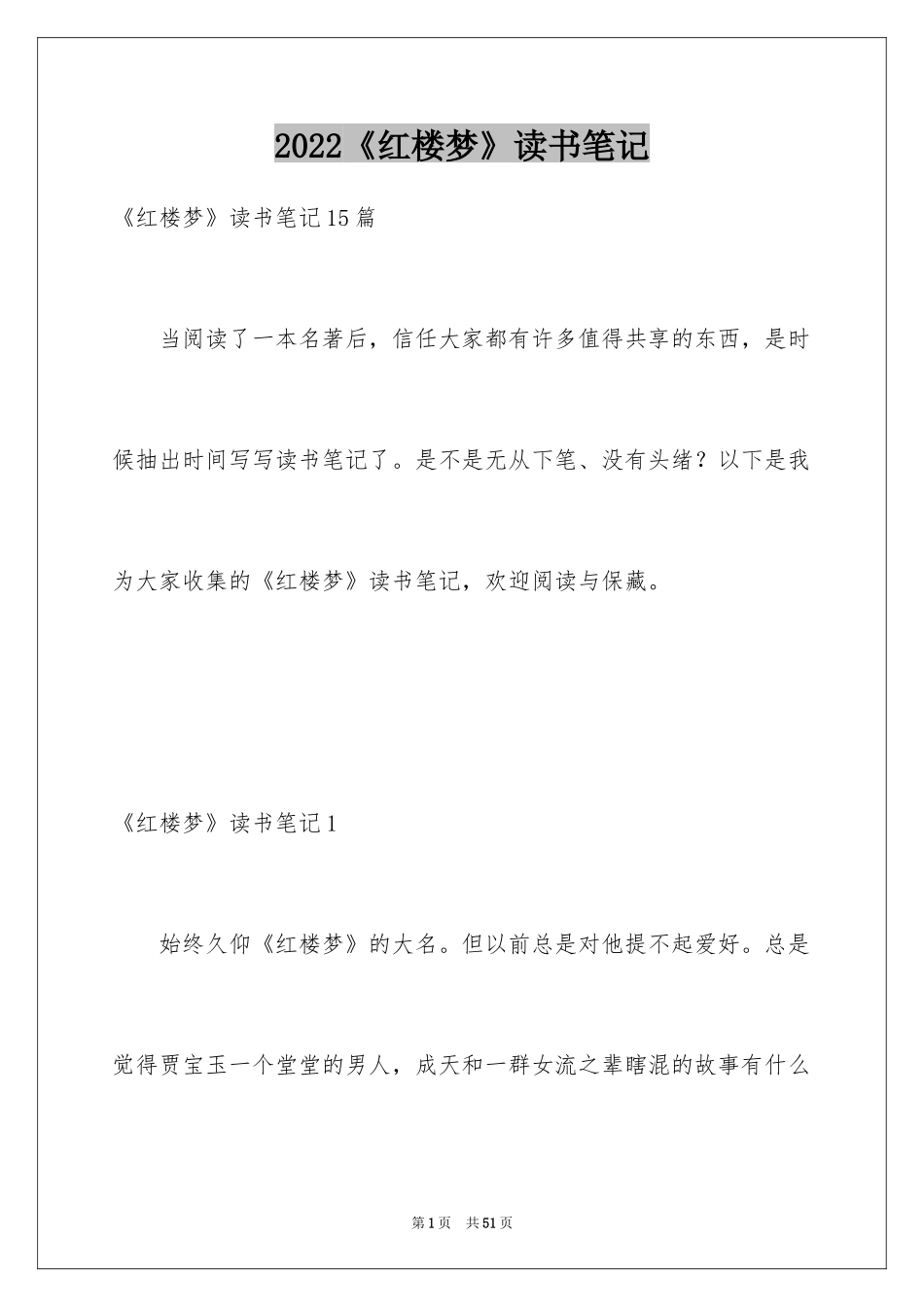 2022《红楼梦》读书笔记

《红楼梦》读书笔记15篇

当阅读了一本名著后，信任大家都有许多值得共享的东西，是时候抽出时间写写读书笔记了。是不是无从下笔、没有头绪？以下是我为大家收集的《红楼梦》读书笔记，欢迎阅读与保藏。

《红楼梦》读书笔记1

始终久仰《红楼梦》的大名。但以前总是对他提不起爱好。总是觉得贾宝玉一个堂堂的男人，成天和一群女流之辈瞎混的故事有什么

第1页　共51页